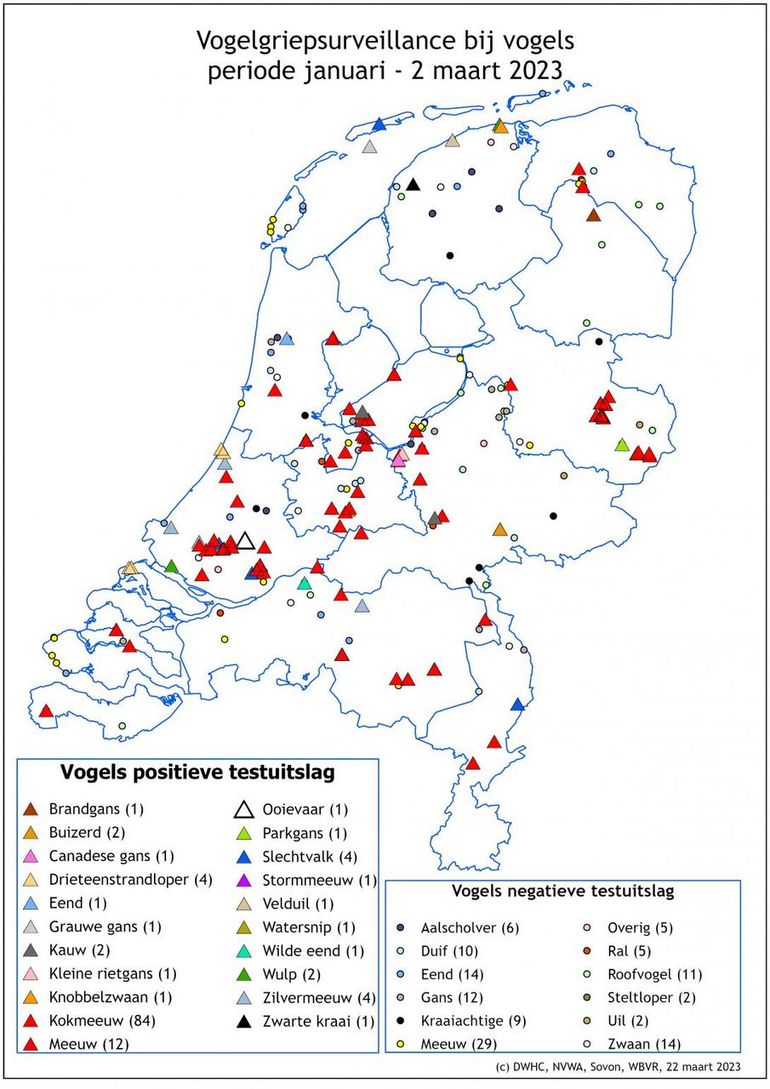 Vogelgriepsurveillance bij vogels
periode januari - 2 maart 2023

Vogels positieve testuitslag

Brandgans (1)
Buizerd (2)
Canadese gans (1)
Drieteenstrandloper (4)
Eend (1)
Grauwe gans (1)
Kauw (2)
Kleine rietgans (1)
Knobbelzwaan (1)
Kokmeeuw (84)
Meeuw (12)

Ooievaar (1)
Parkgans (1)
Slechtvalk (4)
Stormmeeuw (1)
Velduil (1)
Watersnip (1)
Wilde eend (1)
Wulp (2)
Zilvermeeuw (4)
Zwarte kraai (1)

Vogels negatieve testuitslag

Aalscholver (6)
Duif (10)
Eend (14)
Gans (12)
Kraaiachtige (9)
Meeuw (29)

Overig (5)
Ral (5)
Roofvogel (11)
Steltloper (2)
Uil (2)
Zwaan (14)

(c) DWHC, NVWA, Sovon, WBVR, 22 maart 2023